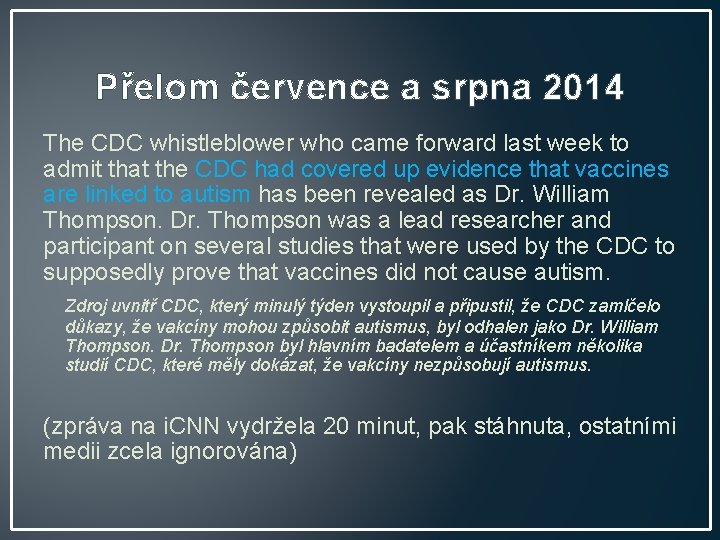 Přelom července a srpna 2014

The CDC whistleblower who came forward last week to admit that the CDC had covered up evidence that vaccines are linked to autism has been revealed as Dr. William Thompson. Dr. Thompson was a lead researcher and participant on several studies that were used by the CDC to supposedly prove that vaccines did not cause autism.

Zdroj uvnitř CDC, který minulý týden vystoupil a připustil, že CDC zamlčelo důkazy, že vakcíny mohou způsobit autismus, byl odhalen jako Dr. William Thompson. Dr. Thompson byl hlavním badatelem a účastníkem několika studií CDC, které měly dokázat, že vakcíny nezpůsobují autismus.

(zpráva na iCNN vydržela 20 minut, pak stáhnuta, ostatními medii zcela ignorována)